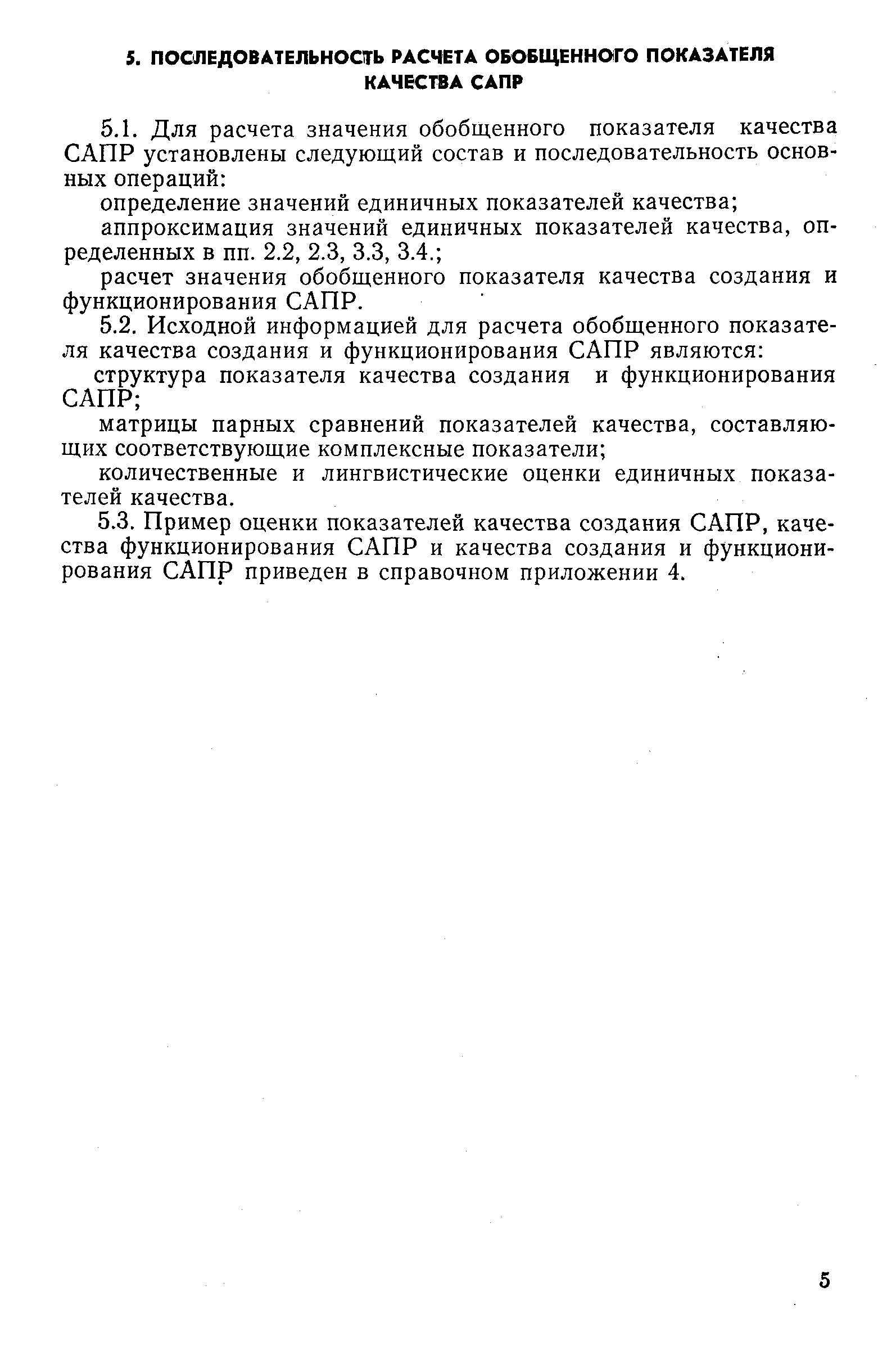 5. ПОСЛЕДОВАТЕЛЬНОСТЬ РАСЧЕТА ОБОБЩЕННОГО ПОКАЗАТЕЛЯ КАЧЕСТВА САПР

5.1. Для расчета значения обобщенного показателя качества САПР установлены следующий состав и последовательность основных операций:

определение значений единичных показателей качества;

аппроксимация значений единичных показателей качества, определенных в пп. 2.2, 2.3, 3.3, 3.4.;

расчет значения обобщенного показателя качества создания и функционирования САПР.

5.2. Исходной информацией для расчета обобщенного показателя качества создания и функционирования САПР являются:

структура показателя качества создания и функционирования САПР;

матрицы парных сравнений показателей качества, составляющих соответствующие комплексные показатели;

количественные и лингвистические оценки единичных показателей качества.

5.3. Пример оценки показателей качества создания САПР, качества функционирования САПР и качества создания и функционирования САПР приведен в справочном приложении 4.

5